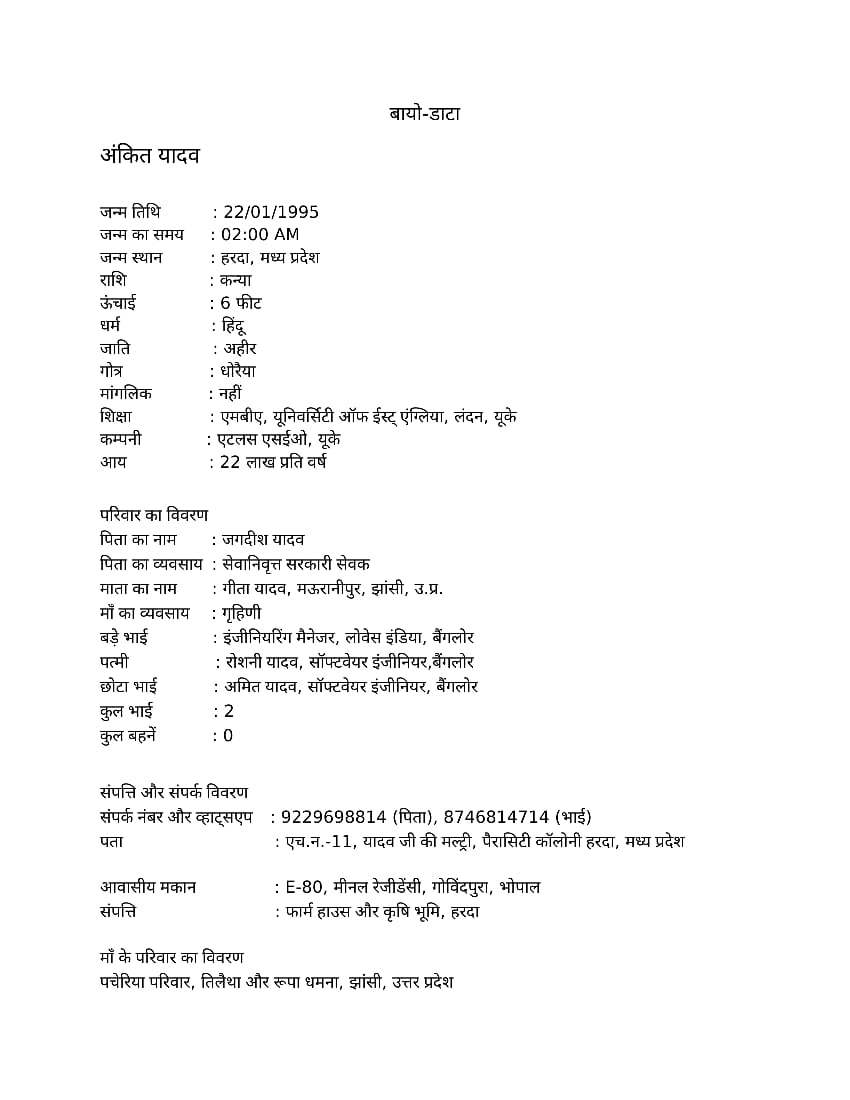 बायो-डाटा

अंकित यादव

जन्म तिथि : 22/01/1995
जन्म का समय : 02:00 AM
जन्म स्थान : हरदा, मध्य प्रदेश
राशि : कन्या
ऊंचाई : 6 फीट
धर्म : हिंदू
जाति : अहीर
गोत्र : धोरैया
मांगलिक : नहीं
शिक्षा : एमबीए, यूनिवर्सिटी ऑफ ईस्ट् एंग्लिया, लंदन, यूके
कम्पनी : एटलस एसईओ, यूके
आय : 22 लाख प्रति वर्ष

परिवार का विवरण
पिता का नाम : जगदीश यादव
पिता का व्यवसाय : सेवानिवृत्त सरकारी सेवक
माता का नाम : गीता यादव, मऊरानीपुर, झांसी, उ.प्र.
माँ का व्यवसाय : गृहिणी
बड़े भाई : इंजीनियरिंग मैनेजर, लोवेस इंडिया, बैंगलोर
पत्नी : रोशनी यादव, सॉफ्टवेयर इंजीनियर,बैंगलोर
छोटा भाई : अमित यादव, सॉफ्टवेयर इंजीनियर, बैंगलोर
कुल भाई : 2
कुल बहनें : 0

संपत्ति और संपर्क विवरण
संपर्क नंबर और व्हाट्सएप : 9229698814 (पिता), 8746814714 (भाई)
पता : एच.न.-11, यादव जी की मल्टी, पैरासिटी कॉलोनी हरदा, मध्य प्रदेश

आवासीय मकान : E-80, मीनल रेजीडेंसी, गोविंदपुरा, भोपाल
संपत्ति : फार्म हाउस और कृषि भूमि, हरदा

माँ के परिवार का विवरण
पचेरिया परिवार, तिलैथा और रूपा धमना, झांसी, उत्तर प्रदेश